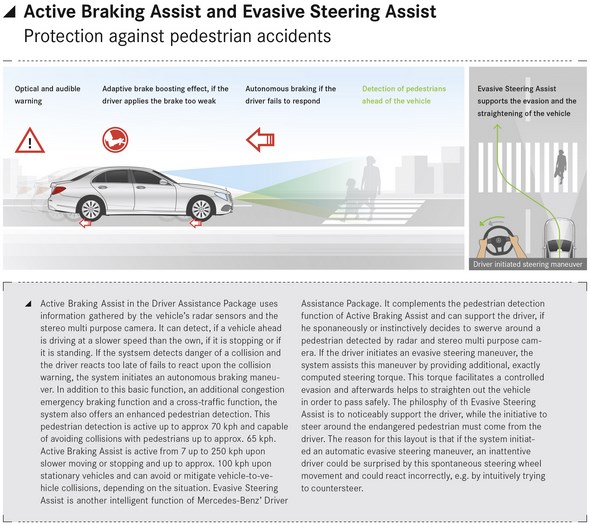 Active Braking Assist and Evasive Steering Assist
Protection against pedestrian accidents

Optical and audible warning

Adaptive brake boosting effect, if the driver applies the brake too weak

Autonomous braking if the driver fails to respond

Detection of pedestrians ahead of the vehicle

Evasive Steering Assist supports the evasion and the straightening of the vehicle

Driver initiated steering maneuver

Active Braking Assist in the Driver Assistance Package uses information gathered by the vehicle's radar sensors and the stereo multi purpose camera. It can detect, if a vehicle ahead is driving at a slower speed than the own, if it is stopping or if it is standing. If the systsem detects danger of a collision and the driver reacts too late of fails to react upon the collision warning, the system initiates an autonomous braking maneuver. In addition to this basic function, an additional congestion emergency braking function and a cross-traffic function, the system also offers an enhanced pedestrian detection. This pedestrian detection is active up to approx 70 kph and capable of avoiding collisions with pedestrians up to approx. 65 kph. Active Braking Assist is active from 7 up to 250 kph upon slower moving or stopping and up to approx. 100 kph upon stationary vehicles and can avoid or mitigate vehicle-to-vehicle collisions, depending on the situation. Evasive Steering Assist is another intelligent function of Mercedes-Benz' Driver Assistance Package. It complements the pedestrian detection function of Active Braking Assist and can support the driver, if he sponaneously or instinctively decides to swerve around a pedestrian detected by radar and stereo multi purpose camera. If the driver initiates an evasive steering maneuver, the system assists this maneuver by providing additional, exactly computed steering torque. This torque facilitates a controlled evasion and afterwards helps to straighten out the vehicle in order to pass safely. The philosphy of th Evasive Steering Assist is to noticeably support the driver, while the initiative to steer around the endangered pedestrian must come from the driver. The reason for this layout is that if the system initiated an automatic evasive steering maneuver, an inattentive driver could be surprised by this spontaneous steering wheel movement and could react incorrectly, e.g. by intuitively trying to countersteer.